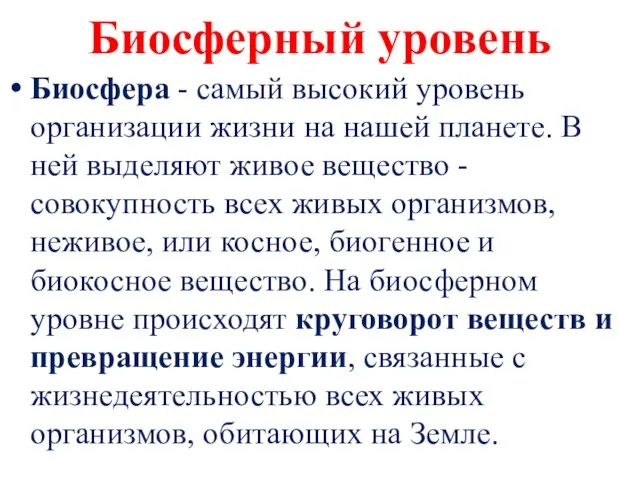 Биосферный уровень

• Биосфера - самый высокий уровень организации жизни на нашей планете. В ней выделяют живое вещество - совокупность всех живых организмов, неживое, или косное, биогенное и биокосное вещество. На биосферном уровне происходят круговорот веществ и превращение энергии, связанные с жизнедеятельностью всех живых организмов, обитающих на Земле.